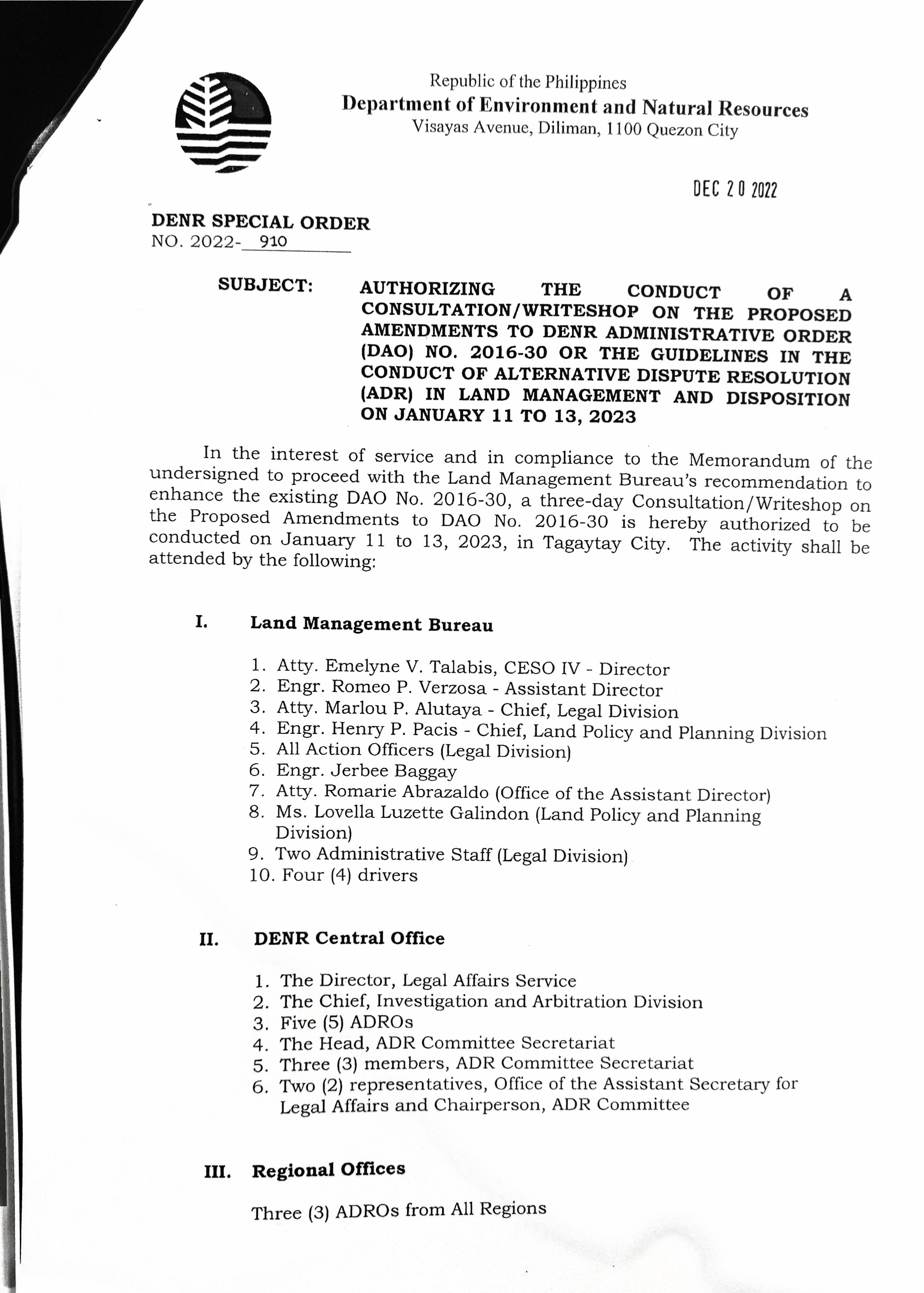 Republic of the Philippines
Department of Environment and Natural Resources
Visayas Avenue, Diliman, 1100 Quezon City

DEC 20 2022

DENR SPECIAL ORDER
NO. 2022- 910

SUBJECT: AUTHORIZING THE CONDUCT OF A CONSULTATION/WRITESHOP ON THE PROPOSED AMENDMENTS TO DENR ADMINISTRATIVE ORDER (DAO) NO. 2016-30 OR THE GUIDELINES IN THE CONDUCT OF ALTERNATIVE DISPUTE RESOLUTION (ADR) IN LAND MANAGEMENT AND DISPOSITION ON JANUARY 11 TO 13, 2023

In the interest of service and in compliance to the Memorandum of the undersigned to proceed with the Land Management Bureau's recommendation to enhance the existing DAO No. 2016-30, a three-day Consultation/Writeshop on the Proposed Amendments to DAO No. 2016-30 is hereby authorized to be conducted on January 11 to 13, 2023, in Tagaytay City. The activity shall be attended by the following:

I. Land Management Bureau

1. Atty. Emelyne V. Talabis, CESO IV - Director
2. Engr. Romeo P. Verzosa - Assistant Director
3. Atty. Marlou P. Alutaya - Chief, Legal Division
4. Engr. Henry P. Pacis - Chief, Land Policy and Planning Division
5. All Action Officers (Legal Division)
6. Engr. Jerbee Baggay
7. Atty. Romarie Abrazaldo (Office of the Assistant Director)
8. Ms. Lovella Luzette Galindon (Land Policy and Planning Division)
9. Two Administrative Staff (Legal Division)
10. Four (4) drivers

II. DENR Central Office

1. The Director, Legal Affairs Service
2. The Chief, Investigation and Arbitration Division
3. Five (5) ADROs
4. The Head, ADR Committee Secretariat
5. Three (3) members, ADR Committee Secretariat
6. Two (2) representatives, Office of the Assistant Secretary for Legal Affairs and Chairperson, ADR Committee

III. Regional Offices

Three (3) ADROs from All Regions